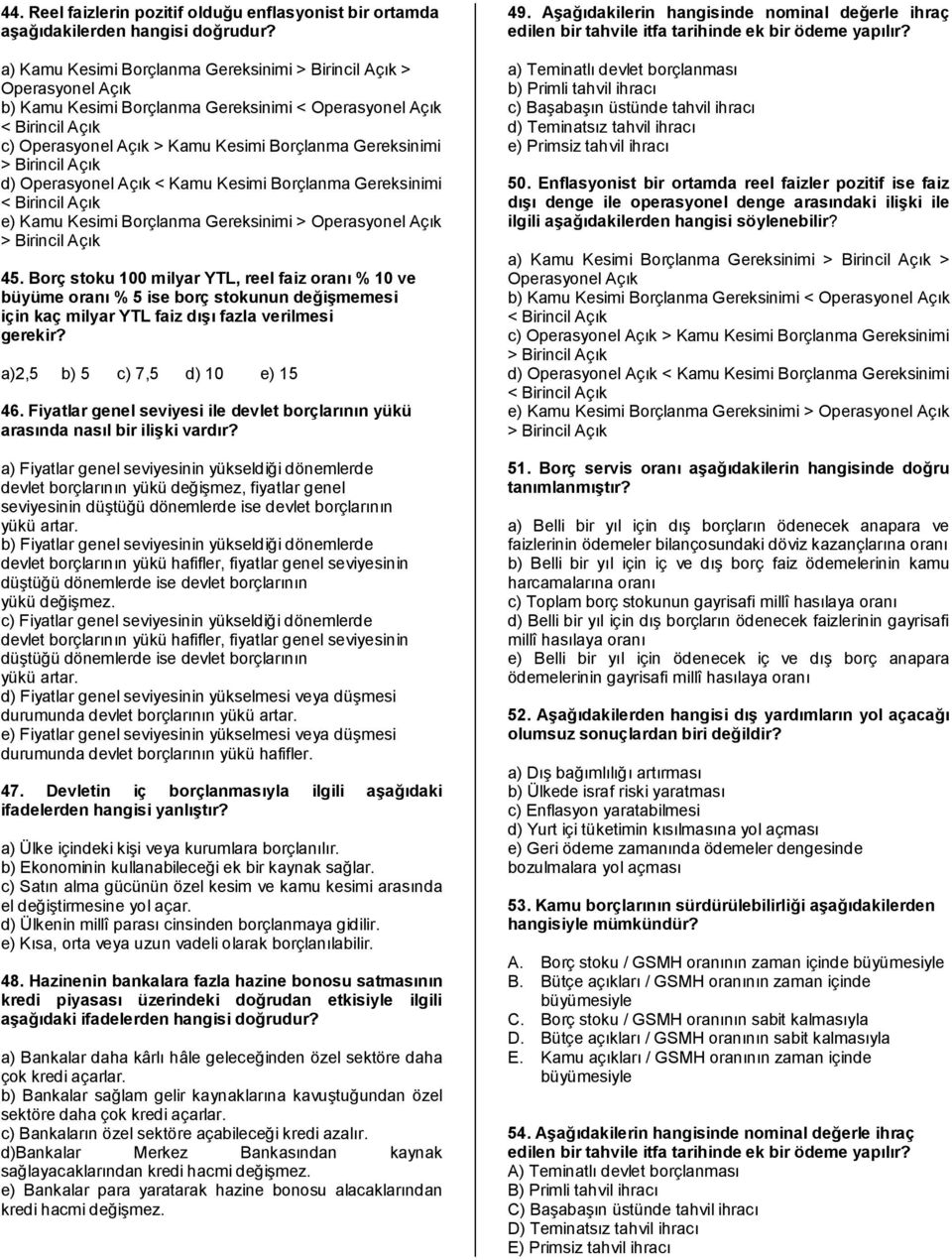 44. Reel faizlerin pozitif olduğu enflasyonist bir ortamda aşağıdakilerden hangisi doğrudur?

a) Kamu Kesimi Borçlanma Gereksinimi > Birincil Açık > Operasyonel Açık
b) Kamu Kesimi Borçlanma Gereksinimi < Operasyonel Açık < Birincil Açık
c) Operasyonel Açık > Kamu Kesimi Borçlanma Gereksinimi > Birincil Açık
d) Operasyonel Açık < Kamu Kesimi Borçlanma Gereksinimi < Birincil Açık
e) Kamu Kesimi Borçlanma Gereksinimi > Operasyonel Açık > Birincil Açık

45. Borç stoku 100 milyar YTL, reel faiz oranı % 10 ve büyüme oranı % 5 ise borç stokunun değişmemesi için kaç milyar YTL faiz dışı fazla verilmesi gerekir?

a)2,5 b) 5 c) 7,5 d) 10 e) 15

46. Fiyatlar genel seviyesi ile devlet borçlarının yükü arasında nasıl bir ilişki vardır?

a) Fiyatlar genel seviyesinin yükseldiği dönemlerde devlet borçlarının yükü değişmez, fiyatlar genel seviyesinin düştüğü dönemlerde ise devlet borçlarının yükü artar.
b) Fiyatlar genel seviyesinin yükseldiği dönemlerde devlet borçlarının yükü hafifler, fiyatlar genel seviyesinin düştüğü dönemlerde ise devlet borçlarının yükü değişmez.
c) Fiyatlar genel seviyesinin yükseldiği dönemlerde devlet borçlarının yükü hafifler, fiyatlar genel seviyesinin düştüğü dönemlerde ise devlet borçlarının yükü artar.
d) Fiyatlar genel seviyesinin yükselmesi veya düşmesi durumunda devlet borçlarının yükü artar.
e) Fiyatlar genel seviyesinin yükselmesi veya düşmesi durumunda devlet borçlarının yükü hafifler.

47. Devletin iç borçlanmasıyla ilgili aşağıdaki ifadelerden hangisi yanlıştır?

a) Ülke içindeki kişi veya kurumlara borçlanılır.
b) Ekonominin kullanabileceği ek bir kaynak sağlar.
c) Satın alma gücünün özel kesim ve kamu kesimi arasında el değiştirmesine yol açar.
d) Ülkenin millî parası cinsinden borçlanmaya gidilir.
e) Kısa, orta veya uzun vadeli olarak borçlanılabilir.

48. Hazinenin bankalara fazla hazine bonosu satmasının kredi piyasası üzerindeki doğrudan etkisiyle ilgili aşağıdaki ifadelerden hangisi doğrudur?

a) Bankalar daha kârlı hâle geleceğinden özel sektöre daha çok kredi açarlar.
b) Bankalar sağlam gelir kaynaklarına kavuştuğundan özel sektöre daha çok kredi açarlar.
c) Bankaların özel sektöre açabileceği kredi azalır.
d)Bankalar Merkez Bankasından kaynak sağlayacaklarından kredi hacmi değişmez.
e) Bankalar para yaratarak hazine bonosu alacaklarından kredi hacmi değişmez.

49. Aşağıdakilerin hangisinde nominal değerle ihraç edilen bir tahvile itfa tarihinde ek bir ödeme yapılır?

a) Teminatlı devlet borçlanması
b) Primli tahvil ihracı
c) Başabaşın üstünde tahvil ihracı
d) Teminatsız tahvil ihracı
e) Primsiz tahvil ihracı

50. Enflasyonist bir ortamda reel faizler pozitif ise faiz dışı denge ile operasyonel denge arasındaki ilişki ile ilgili aşağıdakilerden hangisi söylenebilir?

a) Kamu Kesimi Borçlanma Gereksinimi > Birincil Açık > Operasyonel Açık
b) Kamu Kesimi Borçlanma Gereksinimi < Operasyonel Açık < Birincil Açık
c) Operasyonel Açık > Kamu Kesimi Borçlanma Gereksinimi > Birincil Açık
d) Operasyonel Açık < Kamu Kesimi Borçlanma Gereksinimi < Birincil Açık
e) Kamu Kesimi Borçlanma Gereksinimi > Operasyonel Açık > Birincil Açık

51. Borç servis oranı aşağıdakilerin hangisinde doğru tanımlanmıştır?

a) Belli bir yıl için dış borçların ödenecek anapara ve faizlerinin ödemeler bilançosundaki döviz kazançlarına oranı
b) Belli bir yıl için iç ve dış borç faiz ödemelerinin kamu harcamalarına oranı
c) Toplam borç stokunun gayrisafi millî hasılaya oranı
d) Belli bir yıl için dış borçların ödenecek faizlerinin gayrisafi millî hasılaya oranı
e) Belli bir yıl için ödenecek iç ve dış borç anapara ödemelerinin gayrisafi millî hasılaya oranı

52. Aşağıdakilerden hangisi dış yardımların yol açacağı olumsuz sonuçlardan biri değildir?

a) Dış bağımlılığı artırması
b) Ülkede israf riski yaratması
c) Enflasyon yaratabilmesi
d) Yurt içi tüketimin kısılmasına yol açması
e) Geri ödeme zamanında ödemeler dengesinde bozulmalara yol açması

53. Kamu borçlarının sürdürülebilirliği aşağıdakilerden hangisiyle mümkündür?

A. Borç stoku / GSMH oranının zaman içinde büyümesiyle
B. Bütçe açıkları / GSMH oranının zaman içinde büyümesiyle
C. Borç stoku / GSMH oranının sabit kalmasıyla
D. Bütçe açıkları / GSMH oranının sabit kalmasıyla
E. Kamu açıkları / GSMH oranının zaman içinde büyümesiyle

54. Aşağıdakilerin hangisinde nominal değerle ihraç edilen bir tahvile itfa tarihinde ek bir ödeme yapılır?
A) Teminatlı devlet borçlanması
B) Primli tahvil ihracı
C) Başabaşın üstünde tahvil ihracı
D) Teminatsız tahvil ihracı
E) Primsiz tahvil ihracı